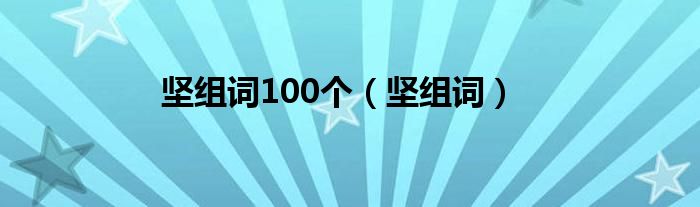 坚组词100个（坚组词）